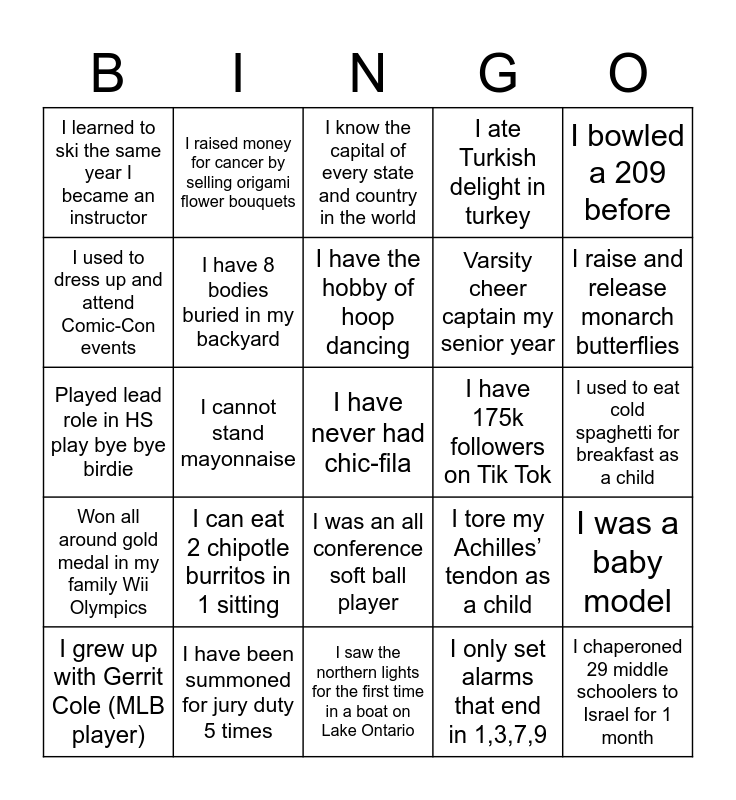 | B | I | N | G | O |
|---|---|---|---|---|
| I learned to ski the same year I became an instructor | I raised money for cancer by selling origami flower bouquets | I know the capital of every state and country in the world | I ate Turkish delight in turkey | I bowled a 209 before |
| I used to dress up and attend Comic-Con events | I have 8 bodies buried in my backyard | I have the hobby of hoop dancing | Varsity cheer captain my senior year | I raise and release monarch butterflies |
| Played lead role in HS play bye bye birdie | I cannot stand mayonnaise | I have never had chic-fila | I have 175k followers on Tik Tok | I used to eat cold spaghetti for breakfast as a child |
| Won all around gold medal in my family Wii Olympics | I can eat 2 chipotle burritos in 1 sitting | I was an all conference soft ball player | I tore my Achilles' tendon as a child | I was a baby model |
| I grew up with Gerrit Cole (MLB player) | I have been summoned for jury duty 5 times | I saw the northern lights for the first time in a boat on Lake Ontario | I only set alarms that end in 1,3,7,9 | I chaperoned 29 middle schoolers to Israel for 1 month |